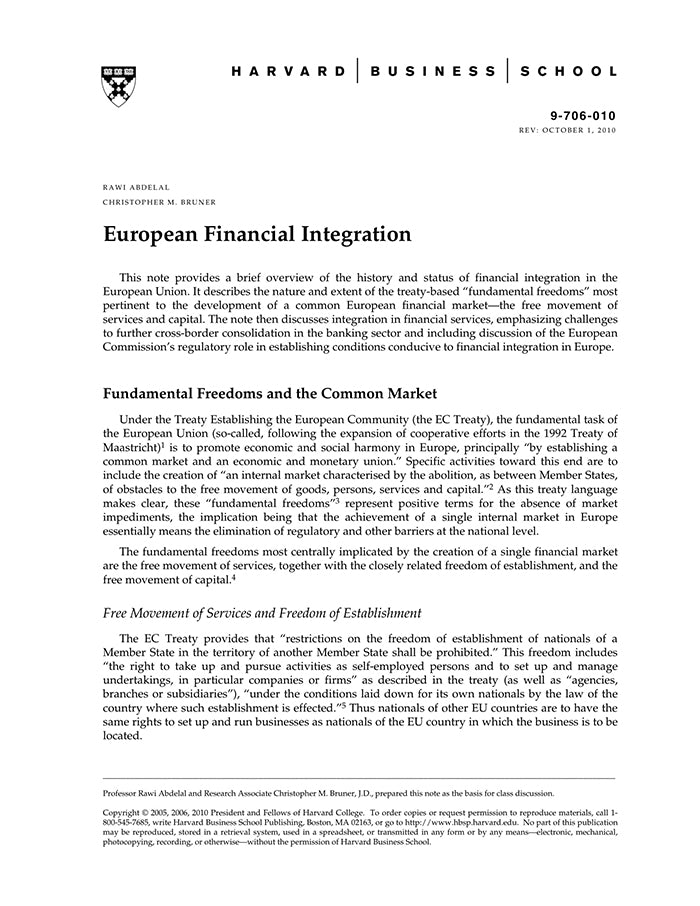 HARVARD | BUSINESS | SCHOOL

9-706-010
REV: OCTOBER 1, 2010

RAWI ABDELAL
CHRISTOPHER M. BRUNER

European Financial Integration

This note provides a brief overview of the history and status of financial integration in the European Union. It describes the nature and extent of the treaty-based "fundamental freedoms" most pertinent to the development of a common European financial market—the free movement of services and capital. The note then discusses integration in financial services, emphasizing challenges to further cross-border consolidation in the banking sector and including discussion of the European Commission's regulatory role in establishing conditions conducive to financial integration in Europe.

Fundamental Freedoms and the Common Market

Under the Treaty Establishing the European Community (the EC Treaty), the fundamental task of the European Union (so-called, following the expansion of cooperative efforts in the 1992 Treaty of Maastricht)$^1$ is to promote economic and social harmony in Europe, principally "by establishing a common market and an economic and monetary union." Specific activities toward this end are to include the creation of "an internal market characterised by the abolition, as between Member States, of obstacles to the free movement of goods, persons, services and capital."$^2$ As this treaty language makes clear, these "fundamental freedoms"$^3$ represent positive terms for the absence of market impediments, the implication being that the achievement of a single internal market in Europe essentially means the elimination of regulatory and other barriers at the national level.

The fundamental freedoms most centrally implicated by the creation of a single financial market are the free movement of services, together with the closely related freedom of establishment, and the free movement of capital.$^4$

Free Movement of Services and Freedom of Establishment

The EC Treaty provides that "restrictions on the freedom of establishment of nationals of a Member State in the territory of another Member State shall be prohibited." This freedom includes "the right to take up and pursue activities as self-employed persons and to set up and manage undertakings, in particular companies or firms" as described in the treaty (as well as "agencies, branches or subsidiaries"), "under the conditions laid down for its own nationals by the law of the country where such establishment is effected."$^5$ Thus nationals of other EU countries are to have the same rights to set up and run businesses as nationals of the EU country in which the business is to be located.

Professor Rawi Abdelal and Research Associate Christopher M. Bruner, J.D., prepared this note as the basis for class discussion.

Copyright © 2005, 2006, 2010 President and Fellows of Harvard College. To order copies or request permission to reproduce materials, call 1-800-545-7685, write Harvard Business School Publishing, Boston, MA 02163, or go to http://www.hbsp.harvard.edu. No part of this publication may be reproduced, stored in a retrieval system, used in a spreadsheet, or transmitted in any form or by any means—electronic, mechanical, photocopying, recording, or otherwise—without the permission of Harvard Business School.